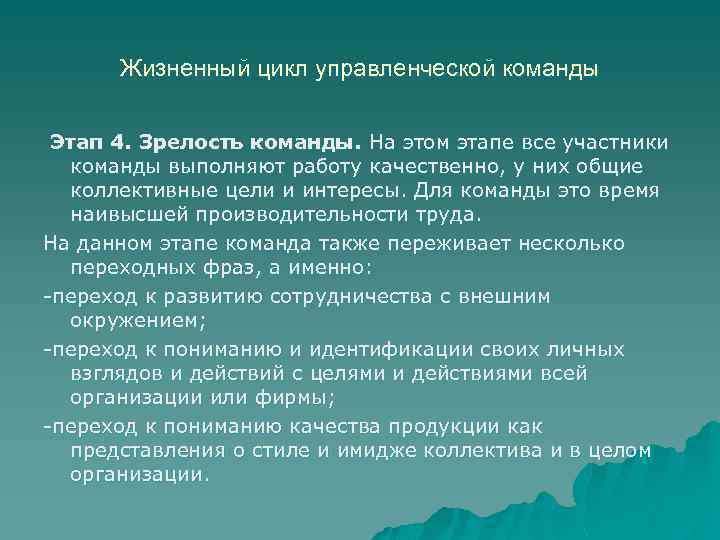 Жизненный цикл управленческой команды

Этап 4. Зрелость команды. На этом этапе все участники команды выполняют работу качественно, у них общие коллективные цели и интересы. Для команды это время наивысшей производительности труда.

На данном этапе команда также переживает несколько переходных фраз, а именно:

-переход к развитию сотрудничества с внешним окружением;

-переход к пониманию и идентификации своих личных взглядов и действий с целями и действиями всей организации или фирмы;

-переход к пониманию качества продукции как представления о стиле и имидже коллектива и в целом организации.